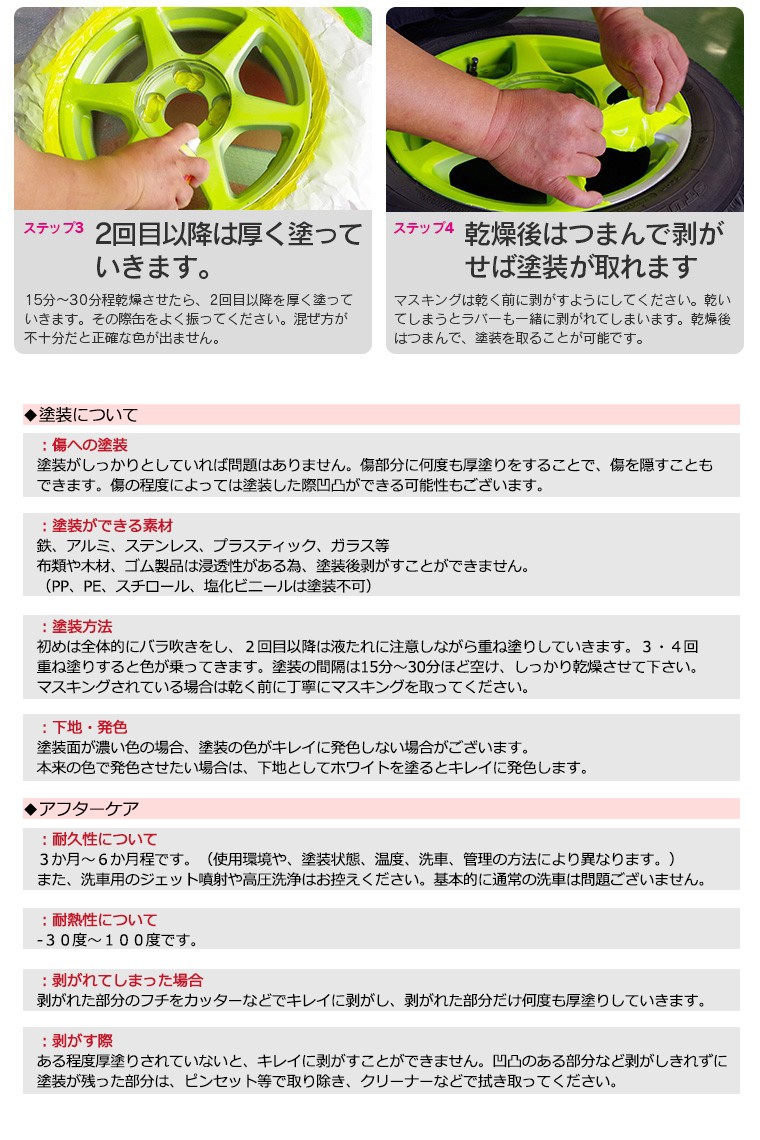 ステップ3 2回目以降は厚く塗っていきます。

15分～30分程乾燥させたら、2回目以降を厚く塗っていきます。その際缶をよく振ってください。混ぜ方が不十分だと正確な色が出ません。

ステップ4 乾燥後はつまんで剥がせば塗装が取れます

マスキングは乾く前に剥がすようにしてください。乾いてしまうとラバーも一緒に剥がれてしまいます。乾燥後はつまんで、塗装を取ることが可能です。

◆塗装について

：傷への塗装
塗装がしっかりとしていれば問題はありません。傷部分に何度も厚塗りをすることで、傷を隠すこともできます。傷の程度によっては塗装した際凹凸ができる可能性もございます。

：塗装ができる素材
鉄、アルミ、ステンレス、プラスティック、ガラス等
布類や木材、ゴム製品は浸透性がある為、塗装後剥がすことができません。
（PP、PE、スチロール、塩化ビニールは塗装不可）

：塗装方法
初めは全体的にバラ吹きをし、２回目以降は液たれに注意しながら重ね塗りしていきます。３・４回重ね塗りすると色が乗ってきます。塗装の間隔は15分～30分ほど空け、しっかり乾燥させて下さい。
マスキングされている場合は乾く前に丁寧にマスキングを取ってください。

：下地・発色
塗装面が濃い色の場合、塗装の色がキレイに発色しない場合がございます。
本来の色で発色させたい場合は、下地としてホワイトを塗るとキレイに発色します。

◆アフターケア

：耐久性について
３か月～６か月程です。（使用環境や、塗装状態、温度、洗車、管理の方法により異なります。）
また、洗車用のジェット噴射や高圧洗浄はお控えください。基本的に通常の洗車は問題ございません。

：耐熱性について
-３０度～１００度です。

：剥がれてしまった場合
剥がれた部分のフチをカッターなどでキレイに剥がし、剥がれた部分だけ何度も厚塗りしていきます。

：剥がす際
ある程度厚塗りされていないと、キレイに剥がすことができません。凹凸のある部分など剥がしきれずに塗装が残った部分は、ピンセット等で取り除き、クリーナーなどで拭き取ってください。